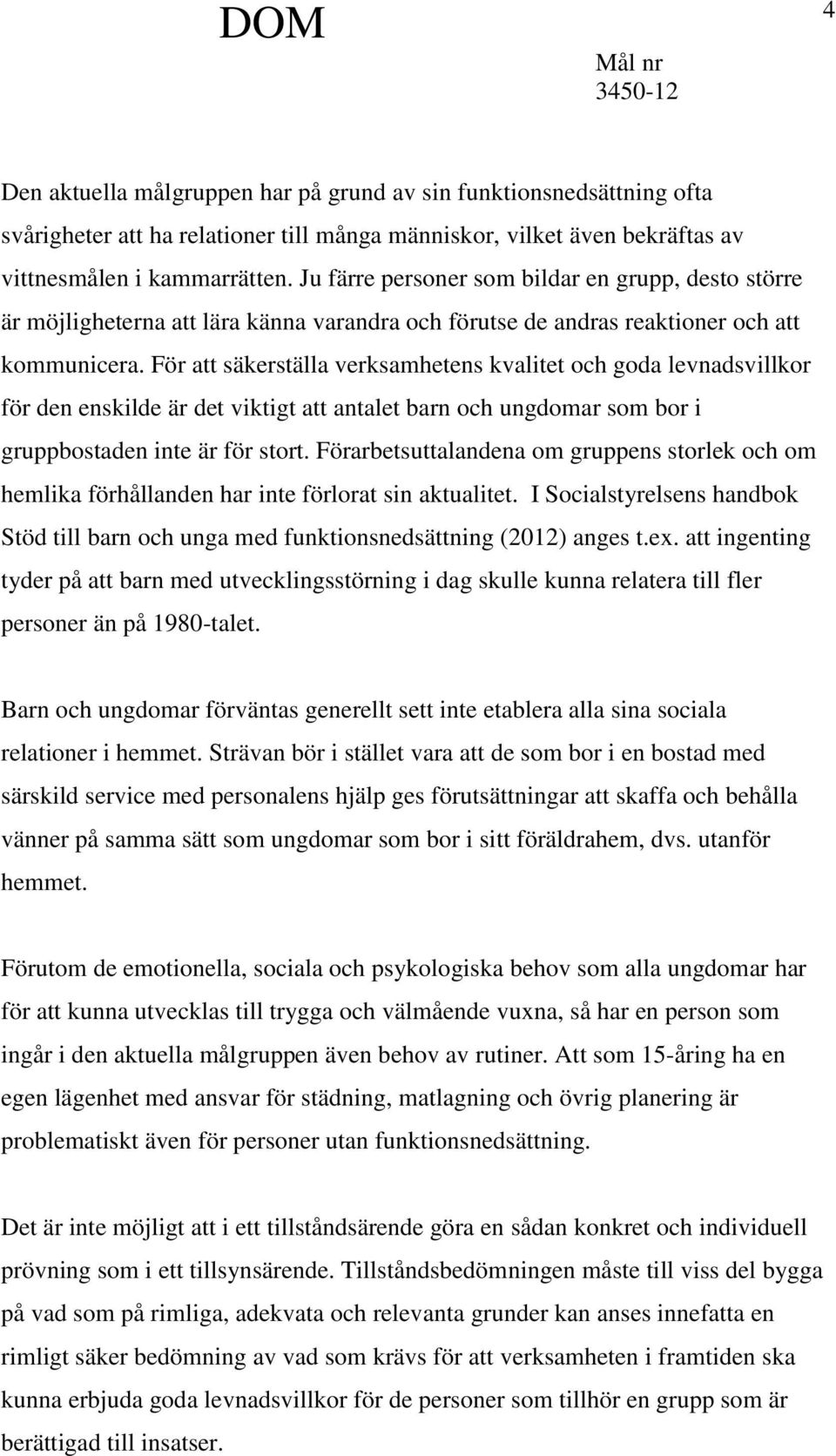 DOM

4

Mål nr
3450-12

Den aktuella målgruppen har på grund av sin funktionsnedsättning ofta svårigheter att ha relationer till många människor, vilket även bekräftas av vittnesmålen i kammarrätten. Ju färre personer som bildar en grupp, desto större är möjligheterna att lära känna varandra och förutse de andras reaktioner och att kommunicera. För att säkerställa verksamhetens kvalitet och goda levnadsvillkor för den enskilde är det viktigt att antalet barn och ungdomar som bor i gruppbostaden inte är för stort. Förarbetsuttalandena om gruppens storlek och om hemlika förhållanden har inte förlorat sin aktualitet. I Socialstyrelsens handbok Stöd till barn och unga med funktionsnedsättning (2012) anges t.ex. att ingenting tyder på att barn med utvecklingsstörning i dag skulle kunna relatera till fler personer än på 1980-talet.

Barn och ungdomar förväntas generellt sett inte etablera alla sina sociala relationer i hemmet. Strävan bör i stället vara att de som bor i en bostad med särskild service med personalens hjälp ges förutsättningar att skaffa och behålla vänner på samma sätt som ungdomar som bor i sitt föräldrahem, dvs. utanför hemmet.

Förutom de emotionella, sociala och psykologiska behov som alla ungdomar har för att kunna utvecklas till trygga och välmående vuxna, så har en person som ingår i den aktuella målgruppen även behov av rutiner. Att som 15-åring ha en egen lägenhet med ansvar för städning, matlagning och övrig planering är problematiskt även för personer utan funktionsnedsättning.

Det är inte möjligt att i ett tillståndsärende göra en sådan konkret och individuell prövning som i ett tillsynsärende. Tillståndsbedömningen måste till viss del bygga på vad som på rimliga, adekvata och relevanta grunder kan anses innefatta en rimligt säker bedömning av vad som krävs för att verksamheten i framtiden ska kunna erbjuda goda levnadsvillkor för de personer som tillhör en grupp som är berättigad till insatser.